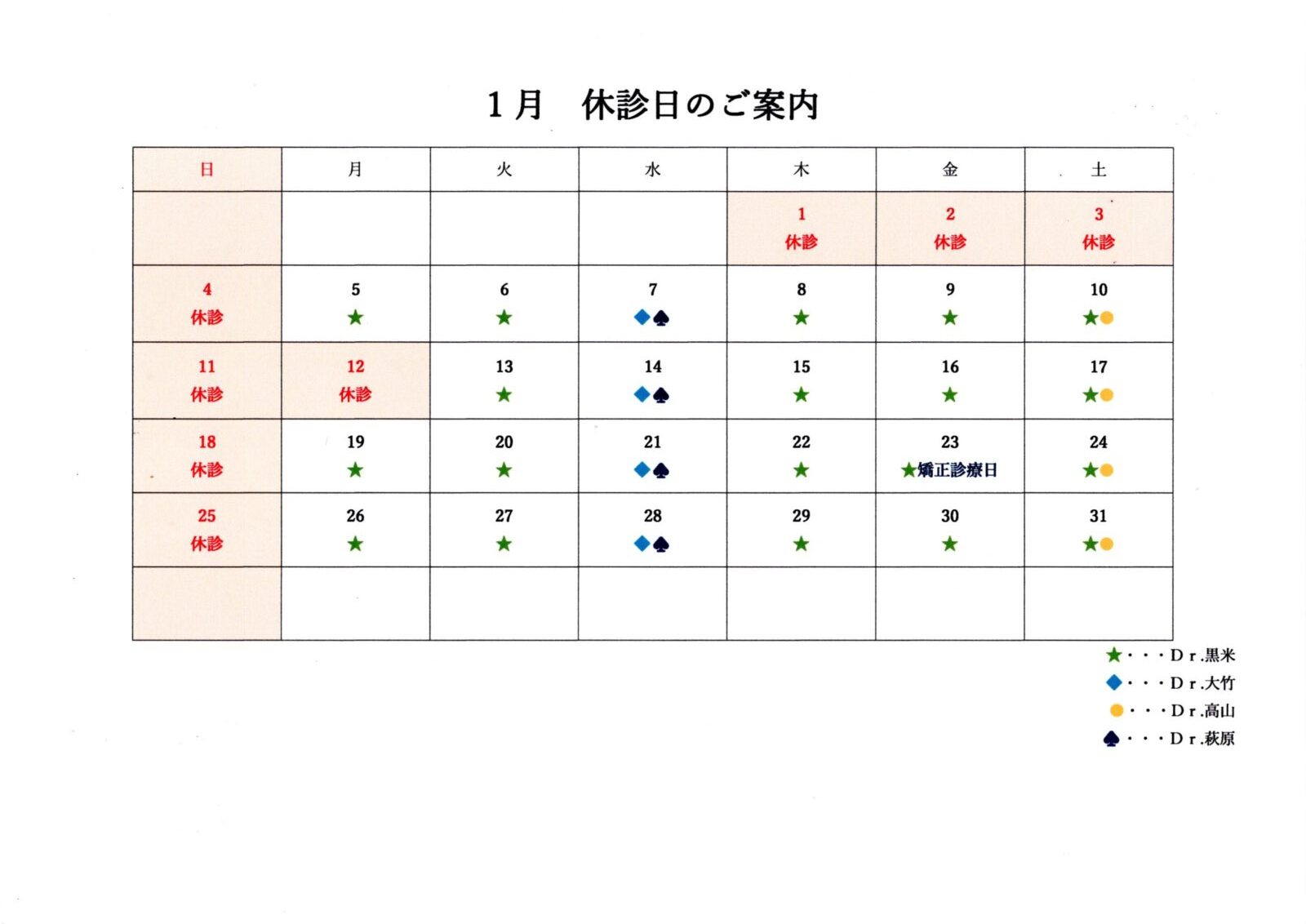 1月 休診日のご案内

| 日 | 月 | 火 | 水 | 木 | 金 | 土 |
|---|---|---|---|---|---|---|
| | | | | 1 休診 | 2 休診 | 3 休診 |
| 4 休診 | 5 ★ | 6 ★ | 7 ◆♠ | 8 ★ | 9 ★ | 10 ★● |
| 11 休診 | 12 休診 | 13 ★ | 14 ◆♠ | 15 ★ | 16 ★ | 17 ★● |
| 18 休診 | 19 ★ | 20 ★ | 21 ◆♠ | 22 ★ | 23 ★矯正診療日 | 24 ★● |
| 25 休診 | 26 ★ | 27 ★ | 28 ◆♠ | 29 ★ | 30 ★ | 31 ★● |
| | | | | | | |

★・・・Dr.黒米
◆・・・Dr.大竹
●・・・Dr.高山
♠・・・Dr.萩原